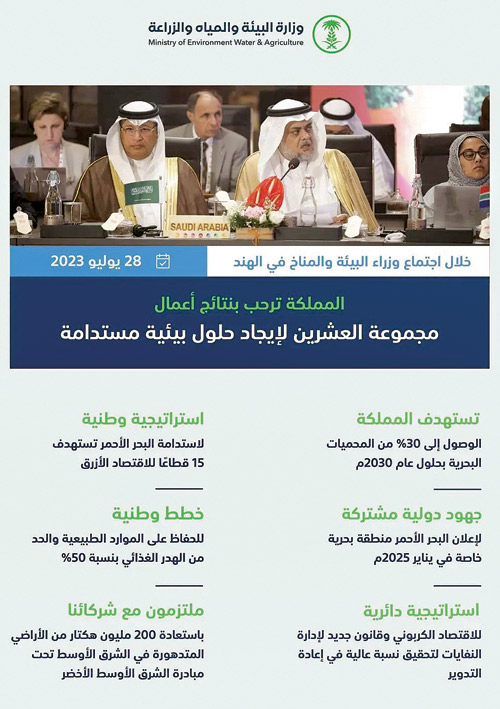 وزارة البيئة والمياه والزراعة
Ministry of Environment Water & Agriculture

SAUDI ARABIA

خلال اجتماع وزراء البيئة والمناخ في الهند

28 يوليو 2023

المملكة ترحب بنتائج أعمال
مجموعة العشرين لإيجاد حلول بيئية مستدامة

تستهدف المملكة
الوصول إلى 30% من المحميات البحرية بحلول عام 2030م

جهود دولية مشتركة
لإعلان البحر الأحمر منطقة بحرية خاصة في يناير 2025م

استراتيجية دائرية
للاقتصاد الكربوني وقانون جديد لإدارة النفايات لتحقيق نسبة عالية في إعادة التدوير

استراتيجية وطنية
لاستدامة البحر الأحمر تستهدف 15 قطاعًا للاقتصاد الأزرق

خطط وطنية
للحفاظ على الموارد الطبيعية والحد من الهدر الغذائي بنسبة 50%

ملتزمون مع شركائنا
باستعادة 200 مليون هكتار من الأراضي المتدهورة في الشرق الأوسط تحت مبادرة الشرق الأوسط الأخضر